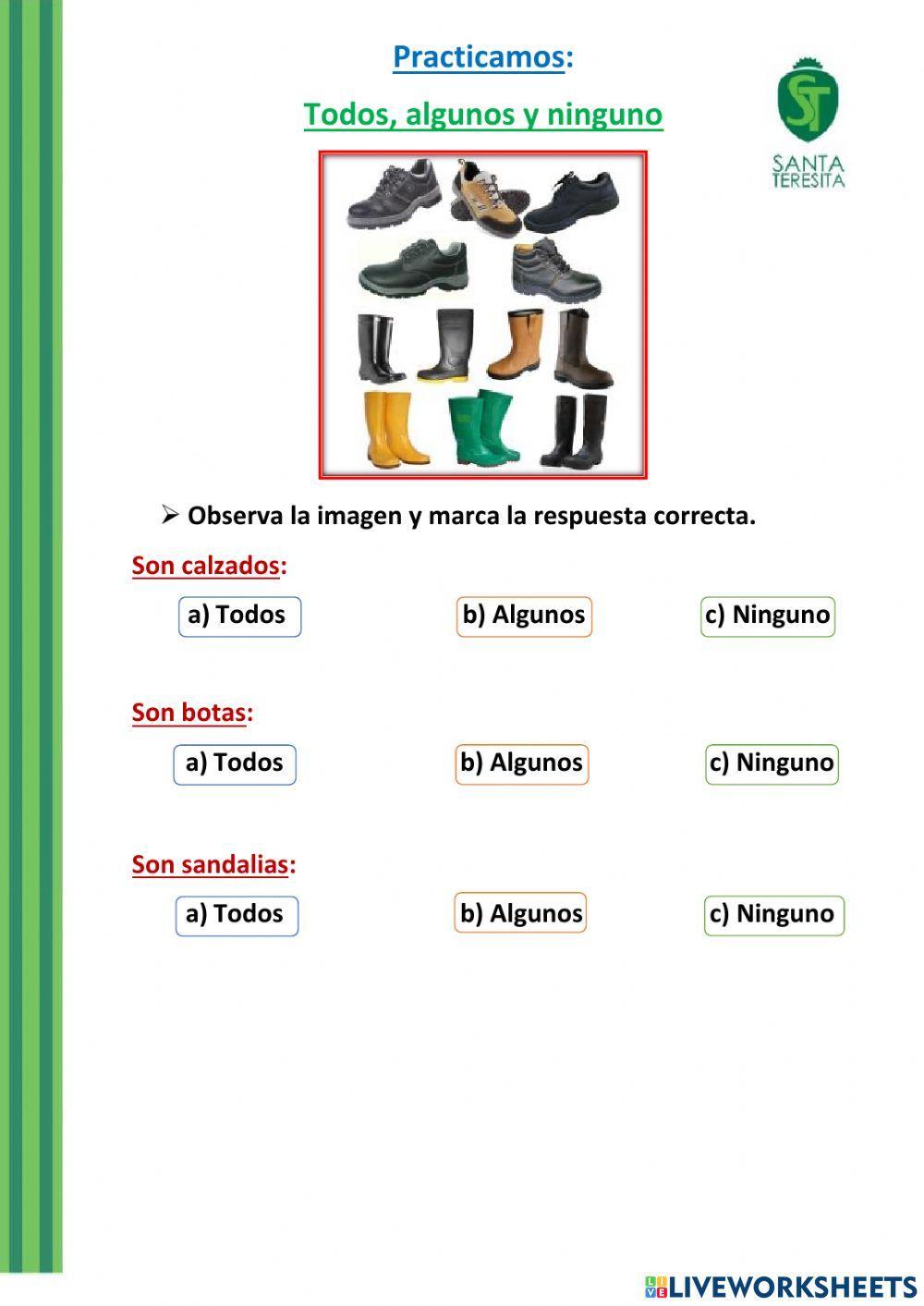 Practicamos:

Todos, algunos y ninguno

ST
SANTA TERESITA

➢ Observa la imagen y marca la respuesta correcta.

Son calzados:

a) Todos  b) Algunos  c) Ninguno

Son botas:

a) Todos  b) Algunos  c) Ninguno

Son sandalias:

a) Todos  b) Algunos  c) Ninguno

LIVEWORKSHEETS